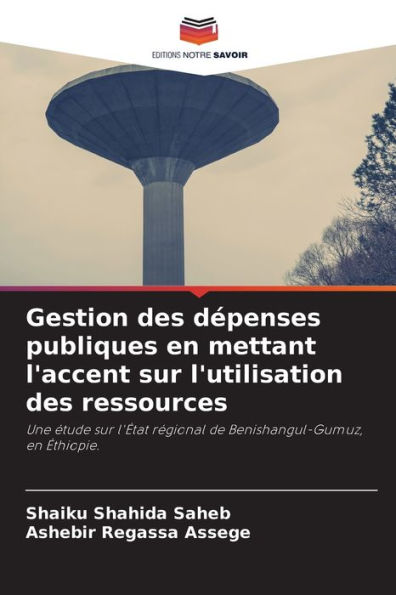 EDITIONS NOTRE SAVOIR

Gestion des dépenses publiques en mettant l'accent sur l'utilisation des ressources

Une étude sur l'État régional de Benishangul-Gumuz, en Éthiopie.

Shaiku Shahida Saheb
Ashebir Regassa Assege